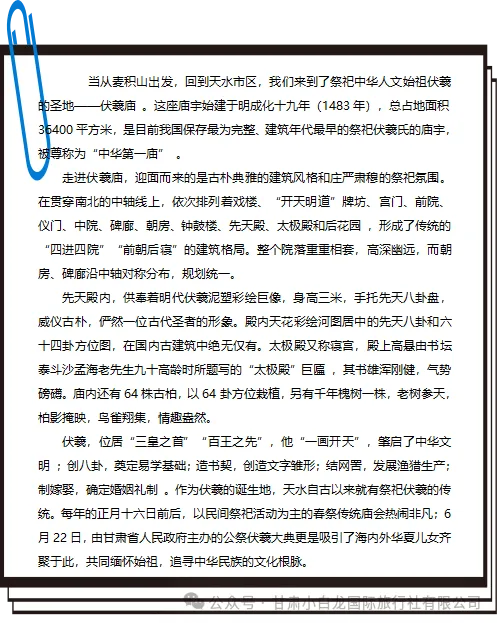 当从麦积山出发，回到天水市区，我们来到了祭祀中华人文始祖伏羲的圣地——伏羲庙 。这座庙宇始建于明成化十九年（1483 年），总占地面积 36400 平方米，是目前我国保存最为完整、建筑年代最早的祭祀伏羲氏的庙宇，被尊称为“中华第一庙” 。

走进伏羲庙，迎面而来的是古朴典雅的建筑风格和庄严肃穆的祭祀氛围。在贯穿南北的中轴线上，依次排列着戏楼、“开天明道”牌坊、宫门、前院、仪门、中院、碑廊、朝房、钟鼓楼、先天殿、太极殿和后花园 ，形成了传统的“四进四院”“前朝后寝”的建筑格局。整个院落重重相套，高深幽远，而朝房、碑廊沿中轴对称分布，规划统一。

先天殿内，供奉着明代伏羲泥塑彩绘巨像，身高三米，手托先天八卦盘，威仪古朴，俨然一位古代圣者的形象。殿内天花彩绘河图居中的先天八卦和六十四卦方位图，在国内古建筑中绝无仅有。太极殿又称寝宫，殿上高悬由书坛泰斗沙孟海老先生九十高龄时所题写的“太极殿”巨匾 ，其书雄浑刚健，气势磅礴。庙内还有 64 株古柏，以 64 卦方位栽植，另有千年槐树一株，老树参天，柏影掩映，鸟雀翔集，情趣盎然。

伏羲，位居“三皇之首”“百王之先”，他“一画开天”，肇启了中华文明 ；创八卦，奠定易学基础；造书契，创造文字雏形；结网罟，发展渔猎生产；制嫁娶，确定婚姻礼制 。作为伏羲的诞生地，天水自古以来就有祭祀伏羲的传统。每年的正月十六日前后，以民间祭祀活动为主的春祭传统庙会热闹非凡；6 月 22 日，由甘肃省人民政府主办的公祭伏羲大典更是吸引了海内外华夏儿女齐聚于此，共同缅怀始祖，追寻中华民族的文化根脉。

公众号 · 甘肃小白龙国际旅行社有限公司